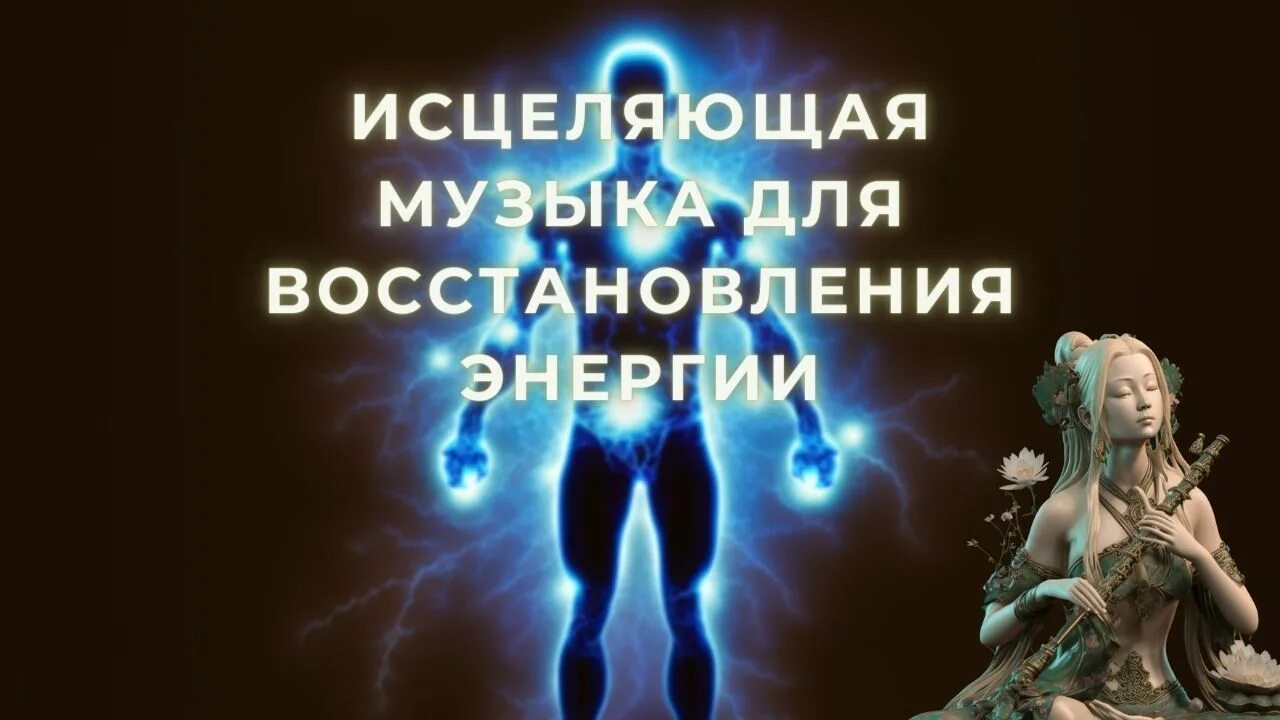 ИСЦЕЛЯЮЩАЯ МУЗЫКА ДЛЯ ВОССТАНОВЛЕНИЯ ЭНЕРГИИ